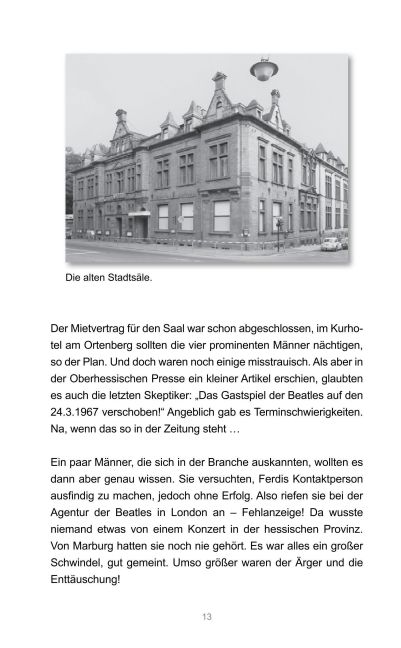 Die alten Stadtsäle.

Der Mietvertrag für den Saal war schon abgeschlossen, im Kurhotel am Ortenberg sollten die vier prominenten Männer nächtigen, so der Plan. Und doch waren noch einige misstrauisch. Als aber in der Oberhessischen Presse ein kleiner Artikel erschien, glaubten es auch die letzten Skeptiker: „Das Gastspiel der Beatles auf den 24.3.1967 verschoben!“ Angeblich gab es Terminschwierigkeiten. Na, wenn das so in der Zeitung steht …

Ein paar Männer, die sich in der Branche auskannten, wollten es dann aber genau wissen. Sie versuchten, Ferdis Kontaktperson ausfindig zu machen, jedoch ohne Erfolg. Also riefen sie bei der Agentur der Beatles in London an – Fehlanzeige! Da wusste niemand etwas von einem Konzert in der hessischen Provinz. Von Marburg hatten sie noch nie gehört. Es war alles ein großer Schwindel, gut gemeint. Umso größer waren der Ärger und die Enttäuschung!

13